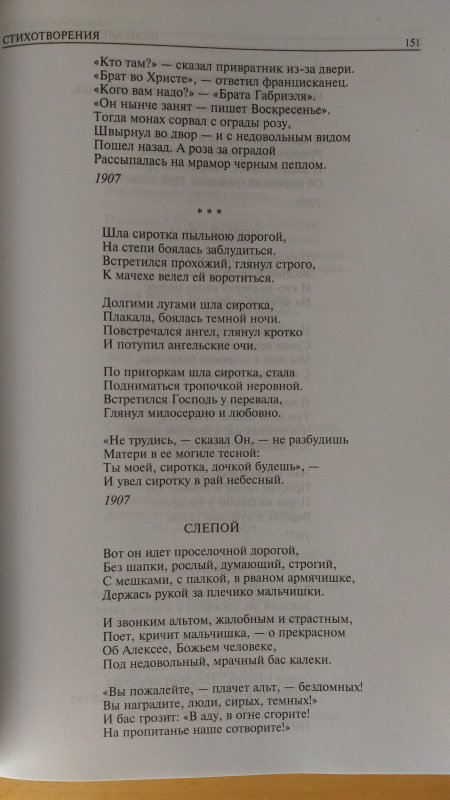 СТИХОТВОРЕНИЯ 151

«Кто там?» — сказал привратник из-за двери.
«Брат во Христе», — ответил францисканец.
«Кого вам надо?» — «Брата Габриэля».
«Он нынче занят — пишет Воскресенье».
Тогда монах сорвал с ограды розу,
Швырнул во двор — и с недовольным видом
Пошел назад. А роза за оградой
Рассыпалась на мрамор черным пеплом.

1907

* * *

Шла сиротка пыльною дорогой,
На степи боялась заблудиться.
Встретился прохожий, глянул строго,
К мачехе велел ей воротиться.

Долгими лугами шла сиротка,
Плакала, боялась темной ночи.
Повстречался ангел, глянул кротко
И потупил ангельские очи.

По пригоркам шла сиротка, стала
Подниматься тропочкой неровной.
Встретился Господь у перевала,
Глянул милосердно и любовно.

«Не трудись, — сказал Он, — не разбудишь
Матери в ее могиле тесной:
Ты моей, сиротка, дочкой будешь», —
И увел сиротку в рай небесный.

1907

СЛЕПОЙ

Вот он идет проселочной дорогой,
Без шапки, рослый, думающий, строгий,
С мешками, с палкой, в рваном армячишке,
Держась рукой за плечико мальчишки.

И звонким альтом, жалобным и страстным,
Поет, кричит мальчишка, — о прекрасном
Об Алексее, Божьем человеке,
Под недовольный, мрачный бас калеки.

«Вы пожалейте, — плачет альт, — бездомных!
Вы наградите, люди, сирых, темных!»
И бас грозит: «В аду, в огне сгорите!
На пропитанье наше сотворите!»